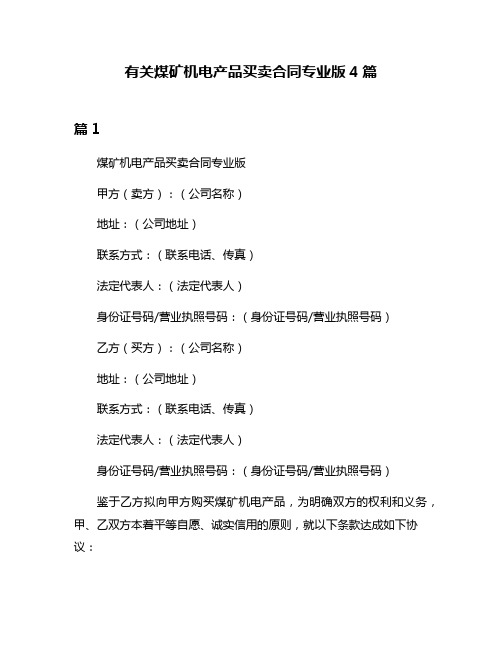 有关煤矿机电产品买卖合同专业版4篇

篇1

煤矿机电产品买卖合同专业版

甲方（卖方）：（公司名称）

地址：（公司地址）

联系方式：（联系电话、传真）

法定代表人：（法定代表人）

身份证号码/营业执照号码：（身份证号码/营业执照号码）

乙方（买方）：（公司名称）

地址：（公司地址）

联系方式：（联系电话、传真）

法定代表人：（法定代表人）

身份证号码/营业执照号码：（身份证号码/营业执照号码）

鉴于乙方拟向甲方购买煤矿机电产品，为明确双方的权利和义务，甲、乙双方本着平等自愿、诚实信用的原则，就以下条款达成如下协议：